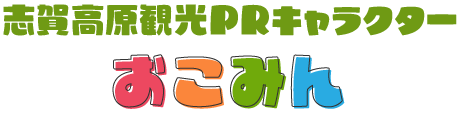 志賀高原観光PRキャラクター

おこみん